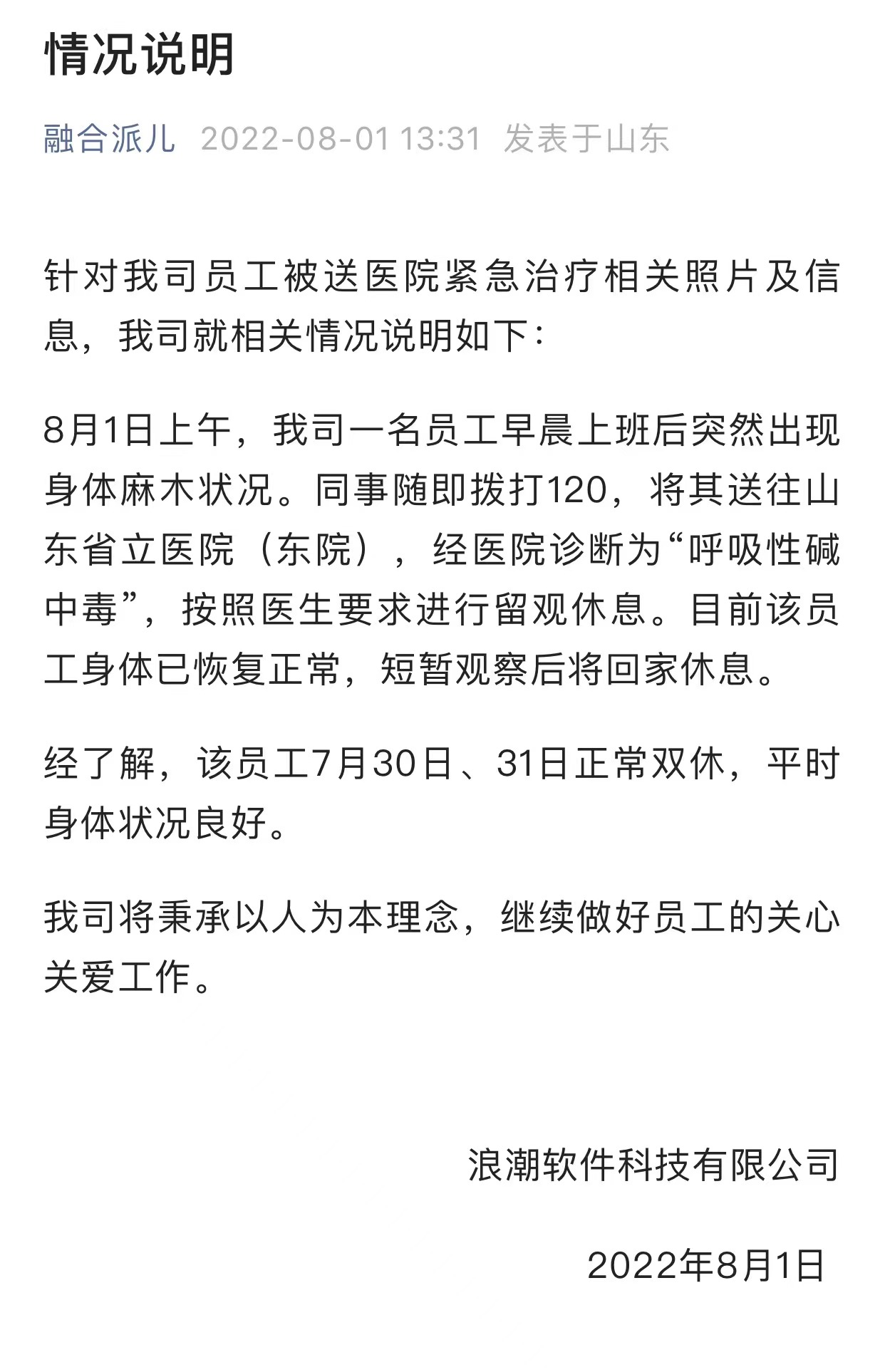 情况说明

融合派儿 2022-08-01 13:31 发表于山东

针对我司员工被送医院紧急治疗相关照片及信息，我司就相关情况说明如下：

8月1日上午，我司一名员工早晨上班后突然出现身体麻木状况。同事随即拨打120，将其送往山东省立医院（东院），经医院诊断为“呼吸性碱中毒”，按照医生要求进行留观休息。目前该员工身体已恢复正常，短暂观察后将回家休息。

经了解，该员工7月30日、31日正常双休，平时身体状况良好。

我司将秉承以人为本理念，继续做好员工的关心关爱工作。

浪潮软件科技有限公司

2022年8月1日